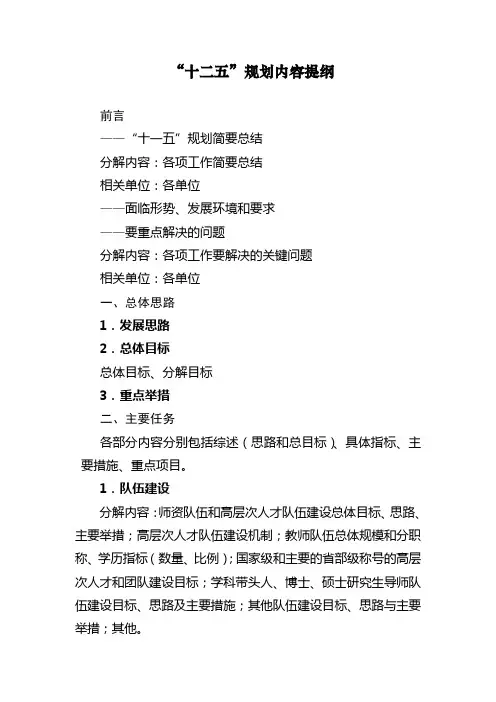 “十二五”规划内容提纲

前言

——“十一五”规划简要总结

分解内容：各项工作简要总结

相关单位：各单位

——面临形势、发展环境和要求

——要重点解决的问题

分解内容：各项工作要解决的关键问题

相关单位：各单位

一、总体思路

1．发展思路

2．总体目标

总体目标、分解目标

3．重点举措

二、主要任务

各部分内容分别包括综述（思路和总目标）、具体指标、主要措施、重点项目。

1．队伍建设

分解内容：师资队伍和高层次人才队伍建设总体目标、思路、主要举措；高层次人才队伍建设机制；教师队伍总体规模和分职称、学历指标（数量、比例）；国家级和主要的省部级称号的高层次人才和团队建设目标；学科带头人、博士、硕士研究生导师队伍建设目标、思路及主要措施；其他队伍建设目标、思路与主要举措；其他。